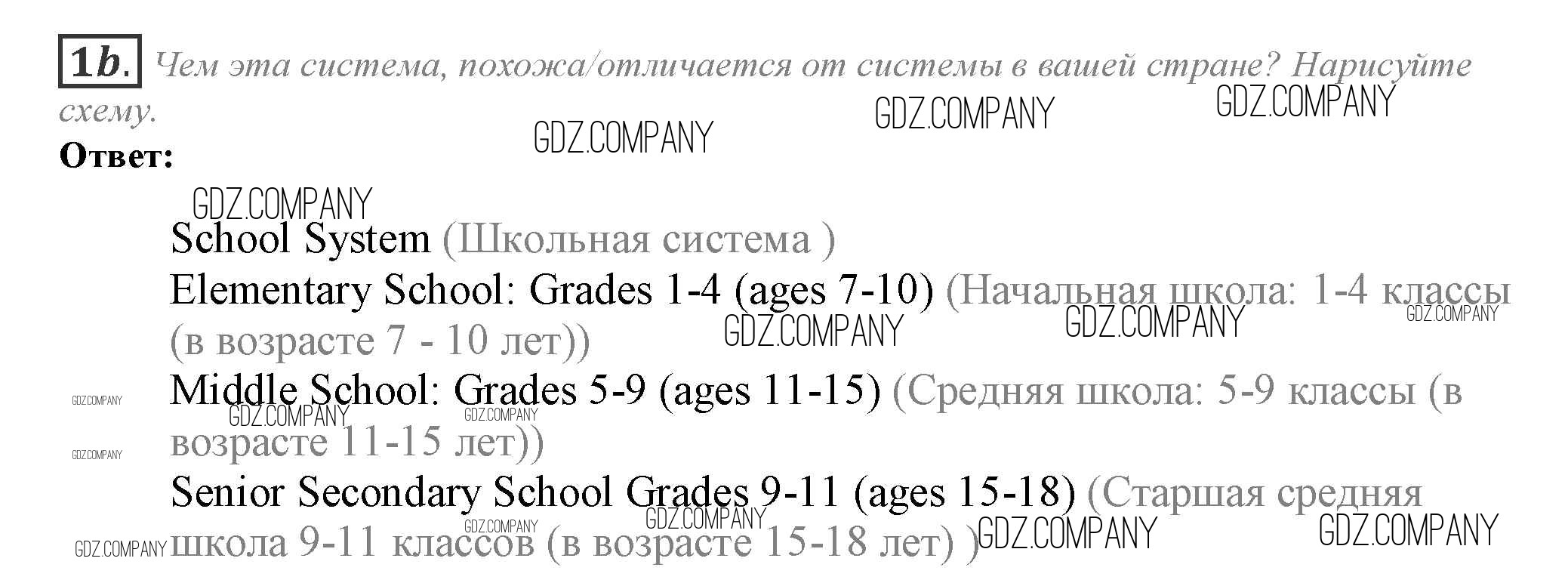 1b. Чем эта система, похожа/отличается от системы в вашей стране? Нарисуйте схему.

Ответ:

School System (Школьная система )

Elementary School: Grades 1-4 (ages 7-10) (Начальная школа: 1-4 классы (в возрасте 7 - 10 лет))

Middle School: Grades 5-9 (ages 11-15) (Средняя школа: 5-9 классы (в возрасте 11-15 лет))

Senior Secondary School Grades 9-11 (ages 15-18) (Старшая средняя школа 9-11 классов (в возрасте 15-18 лет) )

GDZ.COMPANY